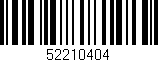 52210404